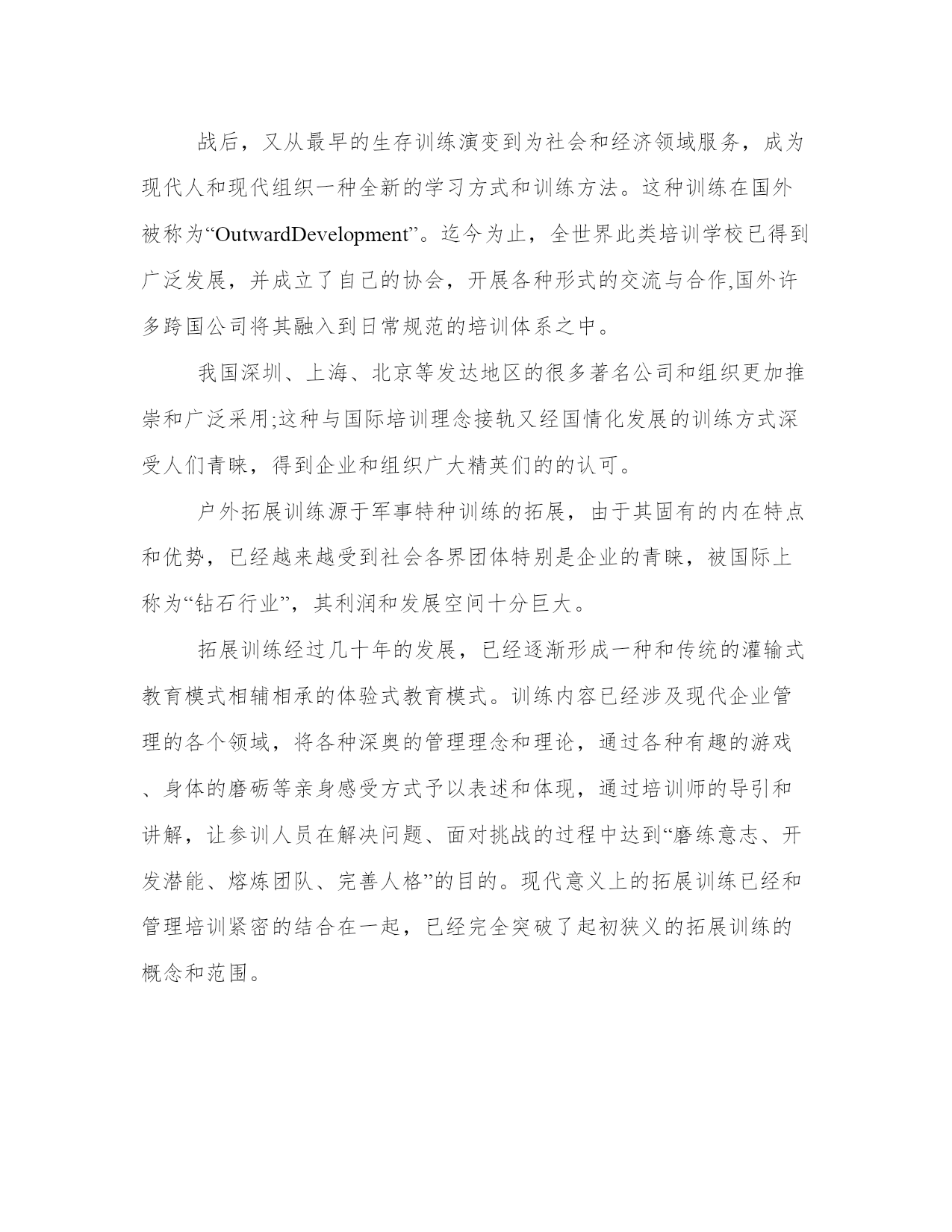 战后，又从最早的生存训练演变到为社会和经济领域服务，成为现代人和现代组织一种全新的学习方式和训练方法。这种训练在国外被称为“OutwardDevelopment”。迄今为止，全世界此类培训学校已得到广泛发展，并成立了自己的协会，开展各种形式的交流与合作,国外许多跨国公司将其融入到日常规范的培训体系之中。

我国深圳、上海、北京等发达地区的很多著名公司和组织更加推崇和广泛采用;这种与国际培训理念接轨又经国情化发展的训练方式深受人们青睐，得到企业和组织广大精英们的的认可。

户外拓展训练源于军事特种训练的拓展，由于其固有的内在特点和优势，已经越来越受到社会各界团体特别是企业的青睐，被国际上称为“钻石行业”，其利润和发展空间十分巨大。

拓展训练经过几十年的发展，已经逐渐形成一种和传统的灌输式教育模式相辅相承的体验式教育模式。训练内容已经涉及现代企业管理的各个领域，将各种深奥的管理理念和理论，通过各种有趣的游戏、身体的磨砺等亲身感受方式予以表述和体现，通过培训师的导引和讲解，让参训人员在解决问题、面对挑战的过程中达到“磨练意志、开发潜能、熔炼团队、完善人格”的目的。现代意义上的拓展训练已经和管理培训紧密的结合在一起，已经完全突破了起初狭义的拓展训练的概念和范围。